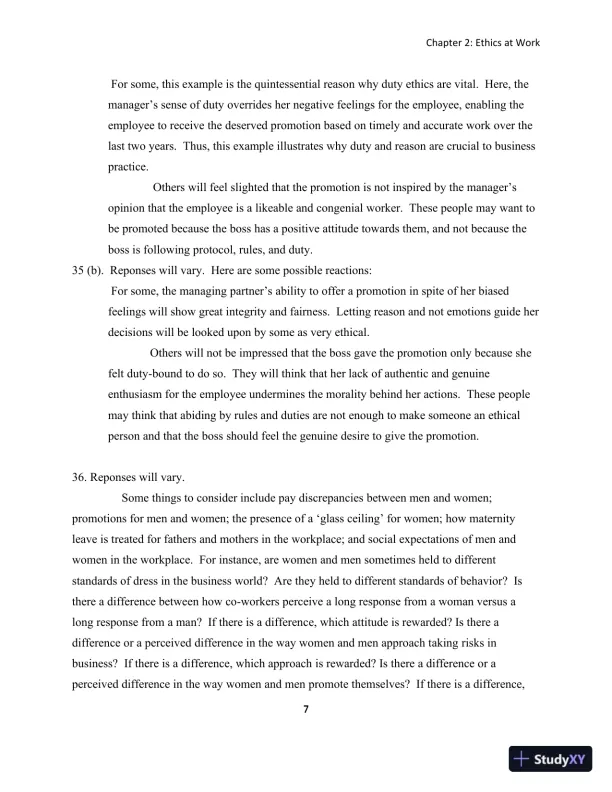 Chapter 2: Ethics at Work

For some, this example is the quintessential reason why duty ethics are vital. Here, the manager's sense of duty overrides her negative feelings for the employee, enabling the employee to receive the deserved promotion based on timely and accurate work over the last two years. Thus, this example illustrates why duty and reason are crucial to business practice.

Others will feel slighted that the promotion is not inspired by the manager's opinion that the employee is a likeable and congenial worker. These people may want to be promoted because the boss has a positive attitude towards them, and not because the boss is following protocol, rules, and duty.

35 (b). Reponses will vary. Here are some possible reactions:

For some, the managing partner's ability to offer a promotion in spite of her biased feelings will show great integrity and fairness. Letting reason and not emotions guide her decisions will be looked upon by some as very ethical.

Others will not be impressed that the boss gave the promotion only because she felt duty-bound to do so. They will think that her lack of authentic and genuine enthusiasm for the employee undermines the morality behind her actions. These people may think that abiding by rules and duties are not enough to make someone an ethical person and that the boss should feel the genuine desire to give the promotion.

36. Reponses will vary.

Some things to consider include pay discrepancies between men and women; promotions for men and women; the presence of a 'glass ceiling' for women; how maternity leave is treated for fathers and mothers in the workplace; and social expectations of men and women in the workplace. For instance, are women and men sometimes held to different standards of dress in the business world? Are they held to different standards of behavior? Is there a difference between how co-workers perceive a long response from a woman versus a long response from a man? If there is a difference, which attitude is rewarded? Is there a difference or a perceived difference in the way women and men approach taking risks in business? If there is a difference, which approach is rewarded? Is there a difference or a perceived difference in the way women and men promote themselves? If there is a difference,

7

StudyXY